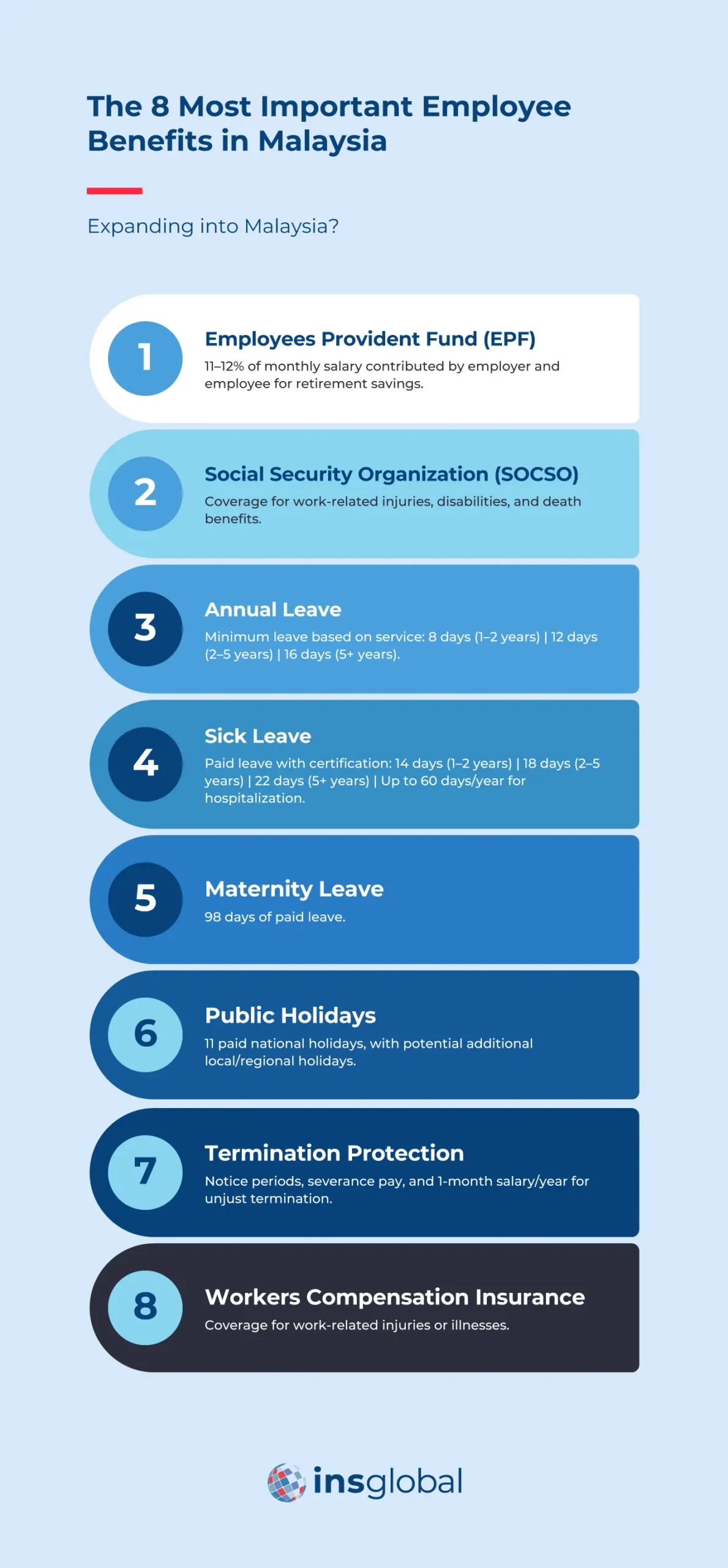 The 8 Most Important Employee Benefits in Malaysia

Expanding into Malaysia?

1
Employees Provident Fund (EPF)
11–12% of monthly salary contributed by employer and employee for retirement savings.

2
Social Security Organization (SOCSO)
Coverage for work-related injuries, disabilities, and death benefits.

3
Annual Leave
Minimum leave based on service: 8 days (1–2 years) | 12 days (2–5 years) | 16 days (5+ years).

4
Sick Leave
Paid leave with certification: 14 days (1–2 years) | 18 days (2–5 years) | 22 days (5+ years) | Up to 60 days/year for hospitalization.

5
Maternity Leave
98 days of paid leave.

6
Public Holidays
11 paid national holidays, with potential additional local/regional holidays.

7
Termination Protection
Notice periods, severance pay, and 1-month salary/year for unjust termination.

8
Workers Compensation Insurance
Coverage for work-related injuries or illnesses.

insglobal